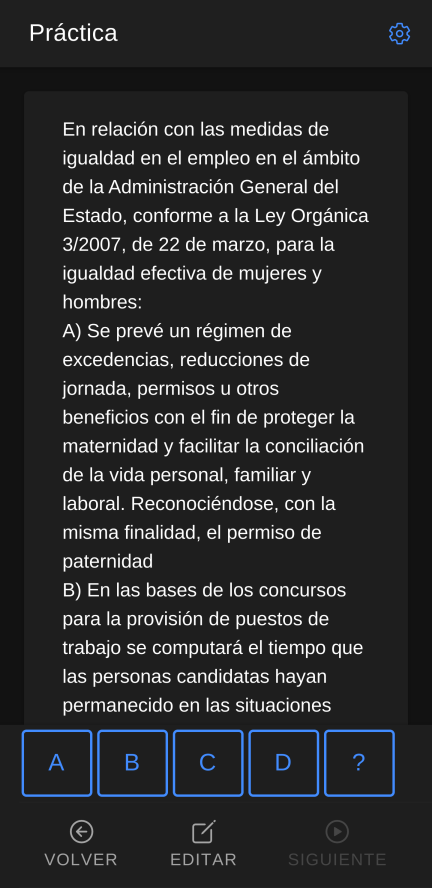 Práctica

En relación con las medidas de igualdad en el empleo en el ámbito de la Administración General del Estado, conforme a la Ley Orgánica 3/2007, de 22 de marzo, para la igualdad efectiva de mujeres y hombres:
A) Se prevé un régimen de excedencias, reducciones de jornada, permisos u otros beneficios con el fin de proteger la maternidad y facilitar la conciliación de la vida personal, familiar y laboral. Reconociéndose, con la misma finalidad, el permiso de paternidad
B) En las bases de los concursos para la provisión de puestos de trabajo se computará el tiempo que las personas candidatas hayan permanecido en las situaciones

A B C D ?

VOLVER EDITAR SIGUIENTE